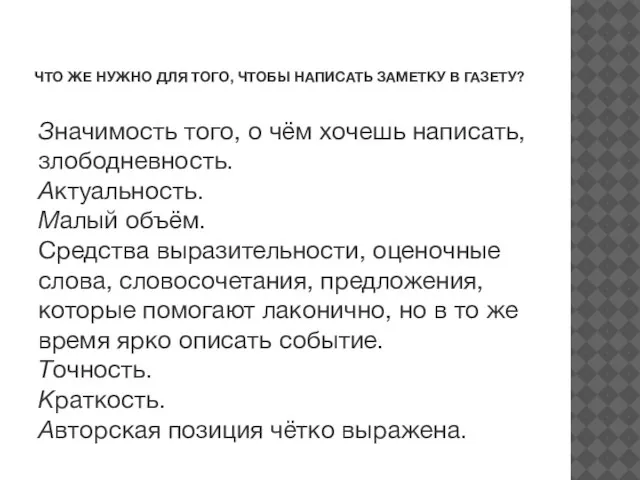 ЧТО ЖЕ НУЖНО ДЛЯ ТОГО, ЧТОБЫ НАПИСАТЬ ЗАМЕТКУ В ГАЗЕТУ?

Значимость того, о чём хочешь написать, злободневность.
Актуальность.
Малый объём.
Средства выразительности, оценочные слова, словосочетания, предложения, которые помогают лаконично, но в то же время ярко описать событие.
Точность.
Краткость.
Авторская позиция чётко выражена.